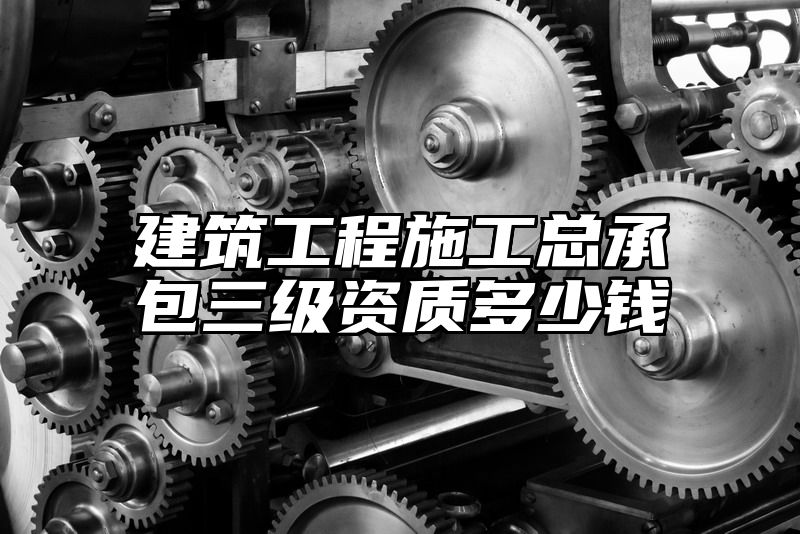 建筑工程施工总承包三级资质多少钱